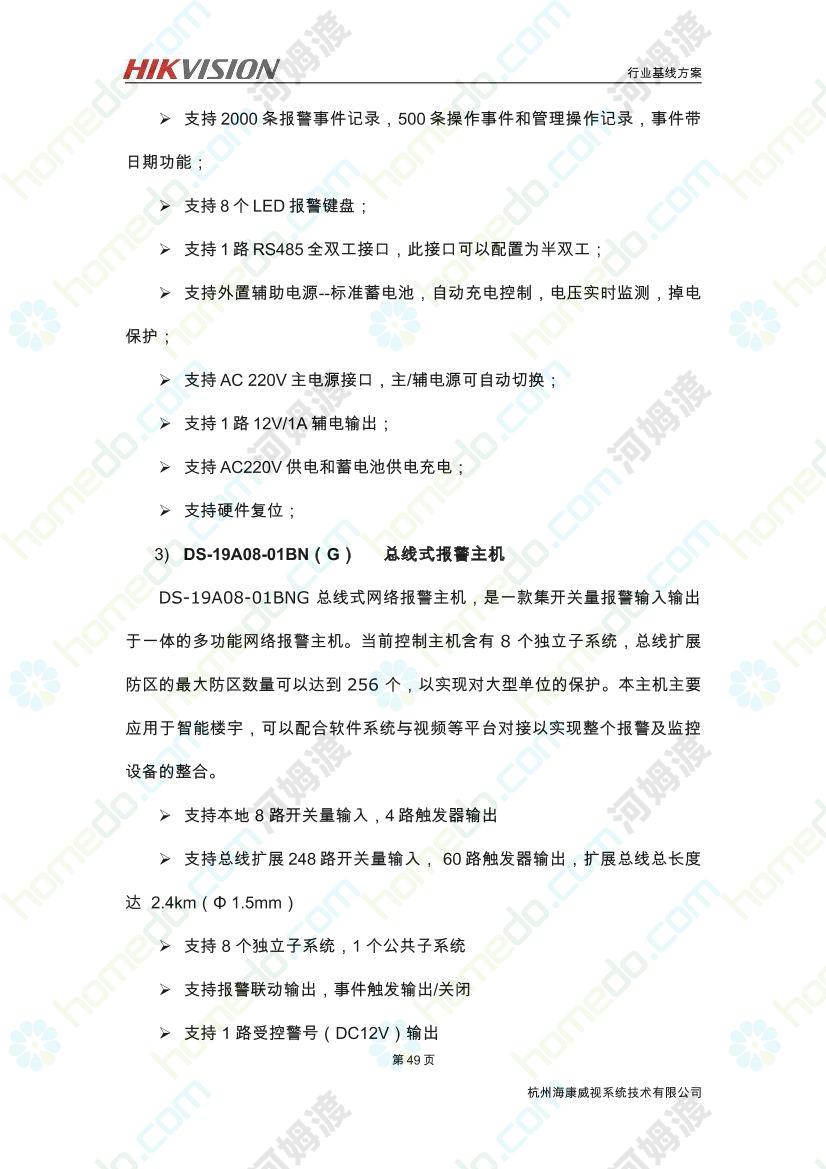 HIKVISION

行业基线方案

➢ 支持 2000 条报警事件记录，500 条操作事件和管理操作记录，事件带日期功能；

➢ 支持 8 个 LED 报警键盘；

➢ 支持 1 路 RS485 全双工接口，此接口可以配置为半双工；

➢ 支持外置辅助电源--标准蓄电池，自动充电控制，电压实时监测，掉电保护；

➢ 支持 AC 220V 主电源接口，主/辅电源可自动切换；

➢ 支持 1 路 12V/1A 辅电输出；

➢ 支持 AC220V 供电和蓄电池供电充电；

➢ 支持硬件复位；

3) DS-19A08-01BN（G） 总线式报警主机

DS-19A08-01BNG 总线式网络报警主机，是一款集开关量报警输入输出于一体的多功能网络报警主机。当前控制主机含有 8 个独立子系统，总线扩展防区的最大防区数量可以达到 256 个，以实现对大型单位的保护。本主机主要应用于智能楼宇，可以配合软件系统与视频等平台对接以实现整个报警及监控设备的整合。

➢ 支持本地 8 路开关量输入，4 路触发器输出

➢ 支持总线扩展 248 路开关量输入， 60 路触发器输出，扩展总线总长度达 2.4km（Φ 1.5mm）

➢ 支持 8 个独立子系统，1 个公共子系统

➢ 支持报警联动输出，事件触发输出/关闭

➢ 支持 1 路受控警号（DC12V）输出

第 49 页

杭州海康威视系统技术有限公司

homedo.com 河姆渡